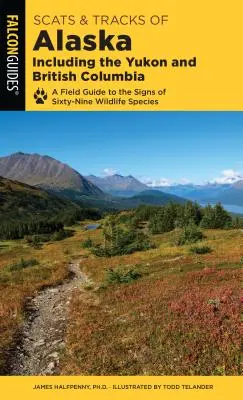 FALCONGUIDES®

SCATS & TRACKS OF
Alaska
Including the Yukon and British Columbia

A Field Guide to the Signs of Sixty-Nine Wildlife Species

JAMES HALFPENNY, PH.D. · ILLUSTRATED BY TODD TELANDER